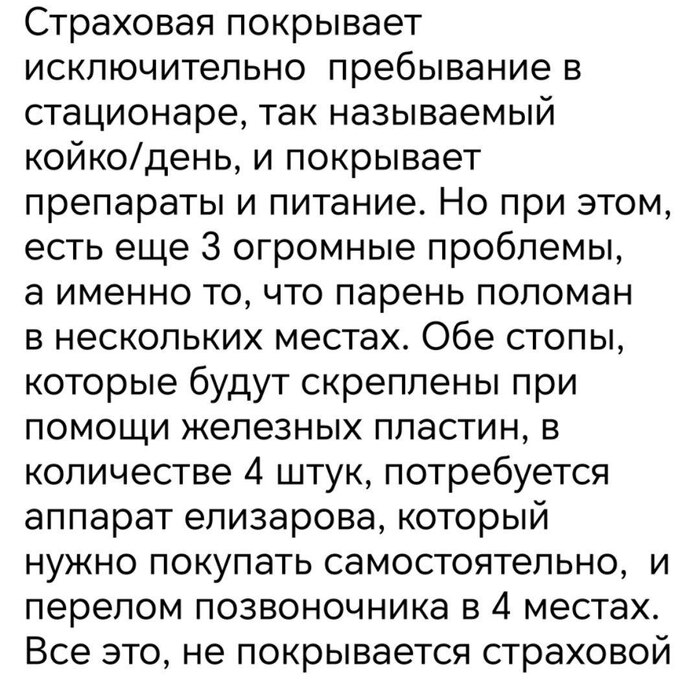 Страховая покрывает исключительно  пребывание в стационаре, так называемый койко/день, и покрывает препараты и питание. Но при этом, есть еще 3 огромные проблемы, а именно то, что парень поломан в нескольких местах. Обе стопы, которые будут скреплены при помощи железных пластин, в количестве 4 штук, потребуется аппарат елизарова, который нужно покупать самостоятельно,  и перелом позвоночника в 4 местах. Все это, не покрывается страховой